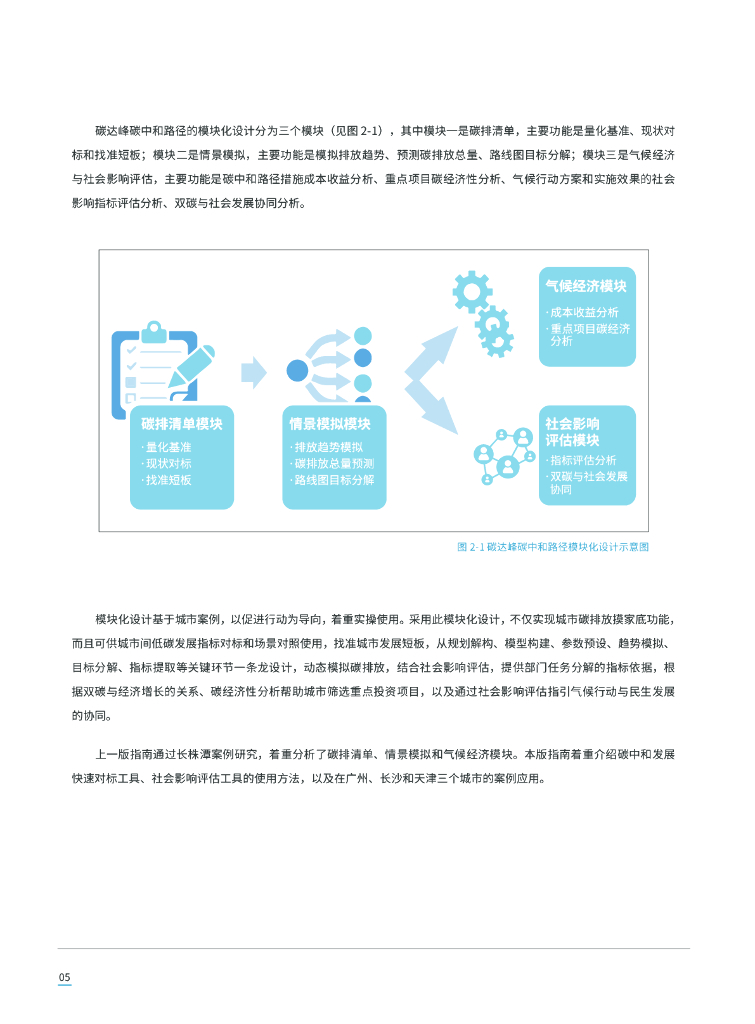 碳达峰碳中和路径的模块化设计分为三个模块（见图 2-1），其中模块一是碳排清单，主要功能是量化基准、现状对标和找准短板；模块二是情景模拟，主要功能是模拟排放趋势、预测碳排放总量、路线图目标分解；模块三是气候经济与社会影响评估，主要功能是碳中和路径措施成本收益分析、重点项目碳经济性分析、气候行动方案和实施效果的社会影响指标评估分析、双碳与社会发展协同分析。

碳排清单模块
· 量化基准
· 现状对标
· 找准短板

情景模拟模块
· 排放趋势模拟
· 碳排放总量预测
· 路线图目标分解

气候经济模块
· 成本收益分析
· 重点项目碳经济分析

社会影响评估模块
· 指标评估分析
· 双碳与社会发展协同

图 2-1 碳达峰碳中和路径模块化设计示意图

模块化设计基于城市案例，以促进行动为导向，着重实操使用。采用此模块化设计，不仅实现城市碳排放摸家底功能，而且可供城市间低碳发展指标对标和场景对照使用，找准城市发展短板，从规划解构、模型构建、参数预设、趋势模拟、目标分解、指标提取等关键环节一条龙设计，动态模拟碳排放，结合社会影响评估，提供部门任务分解的指标依据，根据双碳与经济增长的关系、碳经济性分析帮助城市筛选重点投资项目，以及通过社会影响评估指引气候行动与民生发展的协同。

上一版指南通过长株潭案例研究，着重分析了碳排清单、情景模拟和气候经济模块。本版指南着重介绍碳中和发展快速对标工具、社会影响评估工具的使用方法，以及在广州、长沙和天津三个城市的案例应用。

05